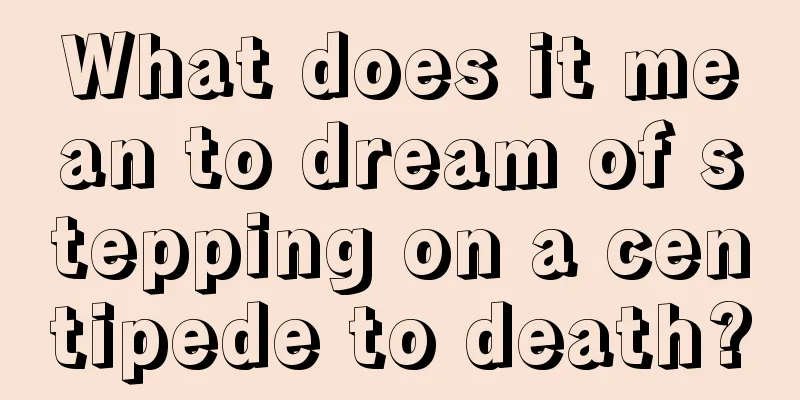 What does it mean to dream of stepping on a centipede to death?